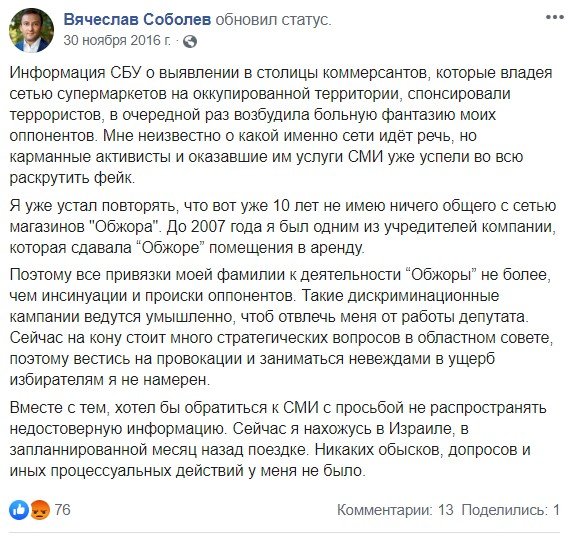 Вячеслав Соболев обновил статус.
30 ноября 2016 г. ·

Информация СБУ о выявлении в столицы коммерсантов, которые владея сетью супермаркетов на оккупированной территории, спонсировали террористов, в очередной раз возбудила больную фантазию моих оппонентов. Мне неизвестно о какой именно сети идёт речь, но карманные активисты и оказавшие им услуги СМИ уже успели во всю раскрутить фейк.

Я уже устал повторять, что вот уже 10 лет не имею ничего общего с сетью магазинов "Обжора". До 2007 года я был одним из учредителей компании, которая сдавала “Обжоре” помещения в аренду.

Поэтому все привязки моей фамилии к деятельности “Обжоры” не более, чем инсинуации и происки оппонентов. Такие дискриминационные кампании ведутся умышленно, чтоб отвлечь меня от работы депутата. Сейчас на кону стоит много стратегических вопросов в областном совете, поэтому вестись на провокации и заниматься невеждами в ущерб избирателям я не намерен.

Вместе с тем, хотел бы обратиться к СМИ с просьбой не распространять недостоверную информацию. Сейчас я нахожусь в Израиле, в запланнированной месяц назад поездке. Никаких обысков, допросов и иных процессуальных действий у меня не было.

76

Комментарии: 13 Поделились: 1